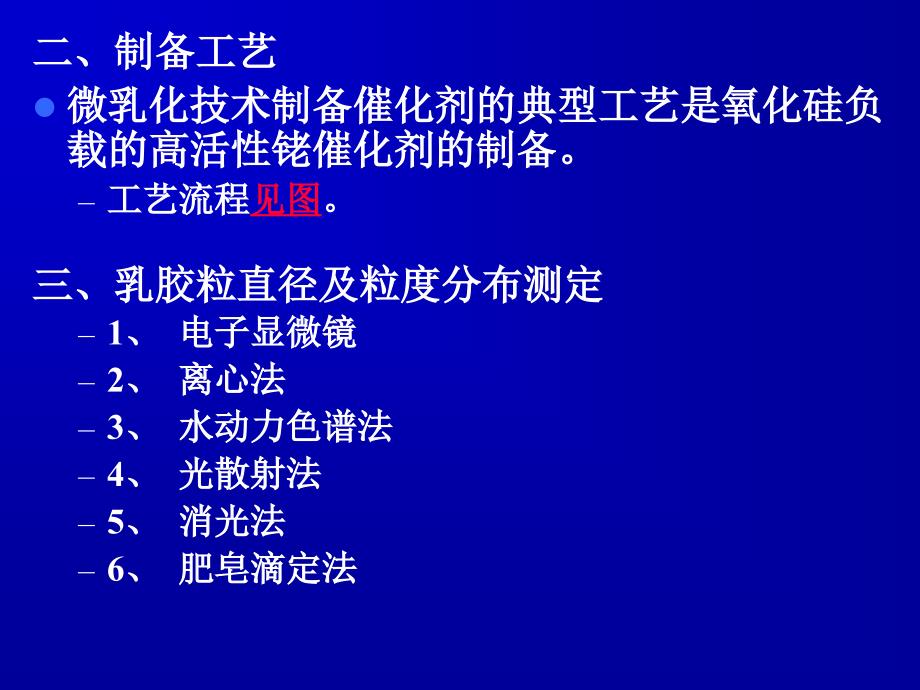 二、制备工艺

微乳化技术制备催化剂的典型工艺是氧化硅负载的高活性铑催化剂的制备。

– 工艺流程见图。

三、乳胶粒直径及粒度分布测定

– 1、 电子显微镜
– 2、 离心法
– 3、 水动力色谱法
– 4、 光散射法
– 5、 消光法
– 6、 肥皂滴定法